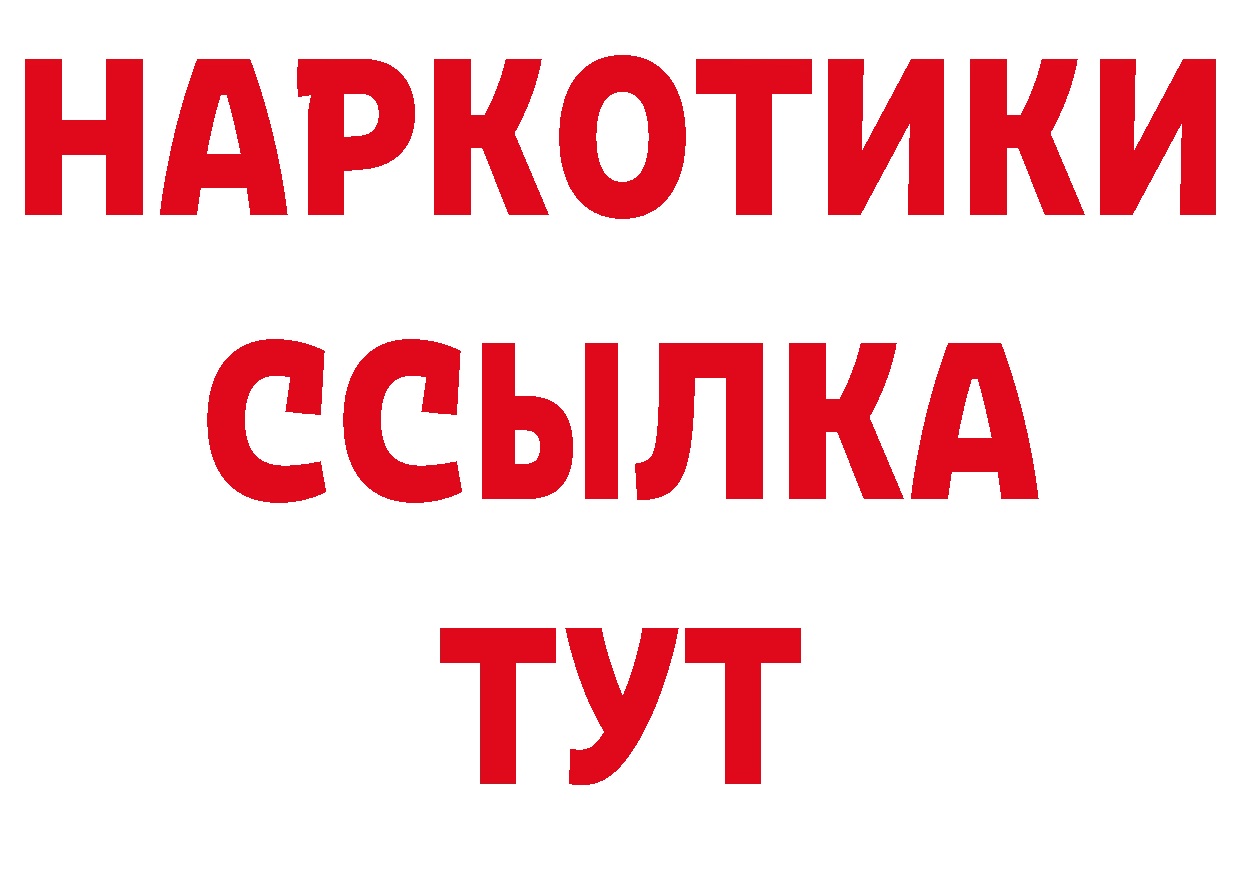 НАРКОТИКИ
ССЫЛКА
ТУТ